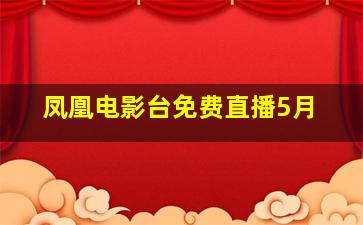 凤凰电影台免费直播5月